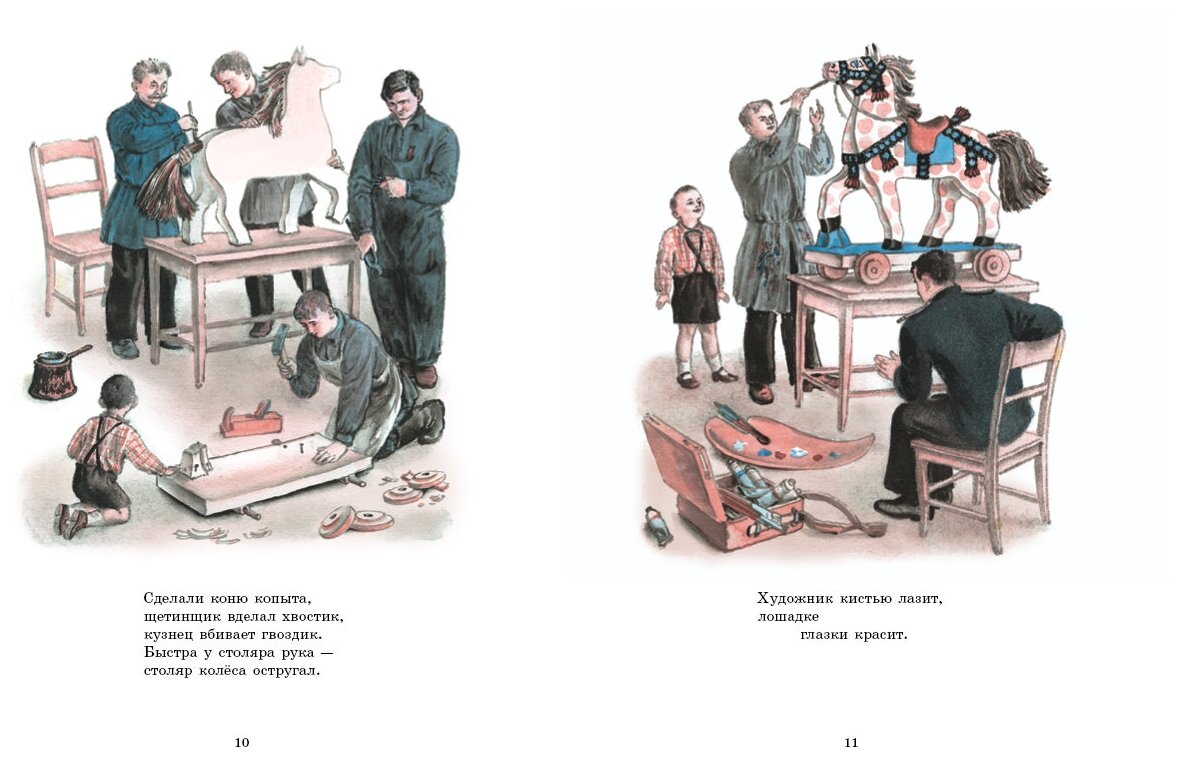 Сделали коню копыта,
щетинщик вделал хвостик,
кузнец вбивает гвоздик.
Быстра у столяра рука —
столяр колёса остругал.

10

Художник кистью лазит,
лошадке
глазки красит.

11